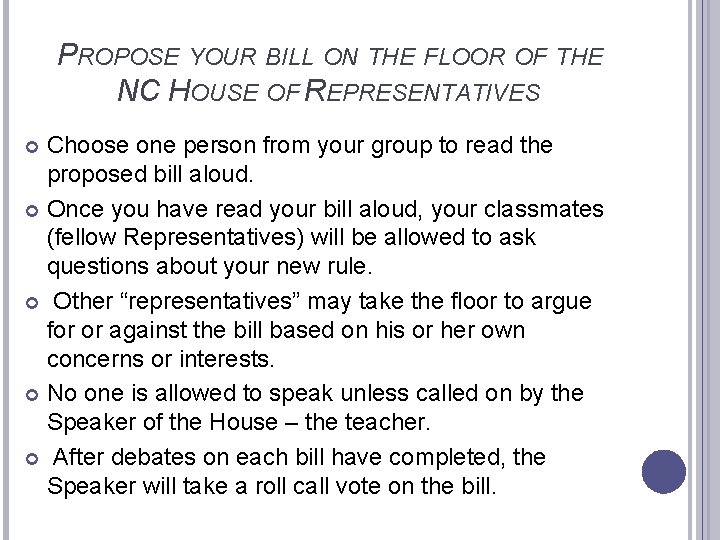 PROPOSE YOUR BILL ON THE FLOOR OF THE NC HOUSE OF REPRESENTATIVES

Choose one person from your group to read the proposed bill aloud.

Once you have read your bill aloud, your classmates (fellow Representatives) will be allowed to ask questions about your new rule.

Other “representatives” may take the floor to argue for or against the bill based on his or her own concerns or interests.

No one is allowed to speak unless called on by the Speaker of the House – the teacher.

After debates on each bill have completed, the Speaker will take a roll call vote on the bill.